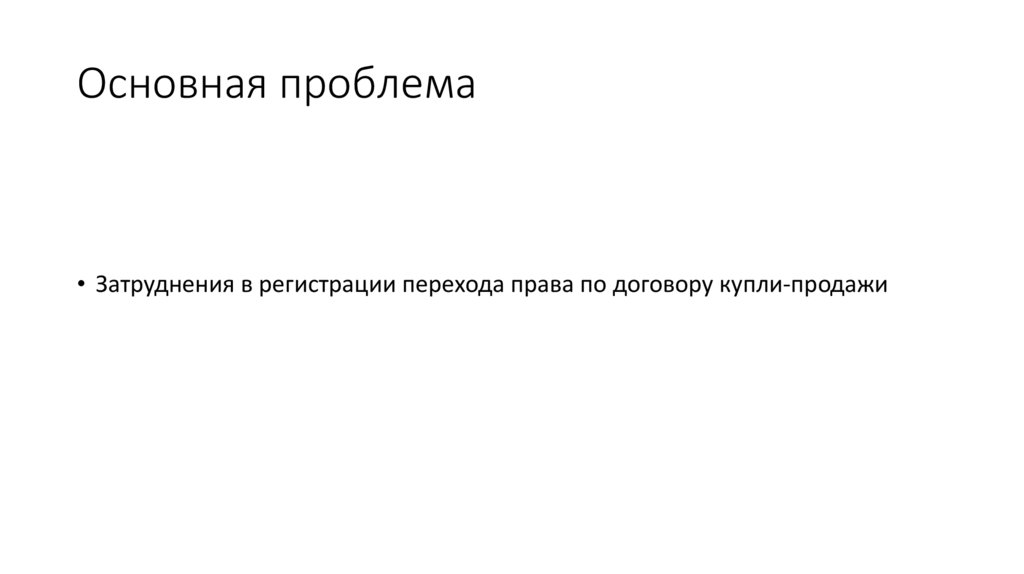 Основная проблема

• Затруднения в регистрации перехода права по договору купли-продажи